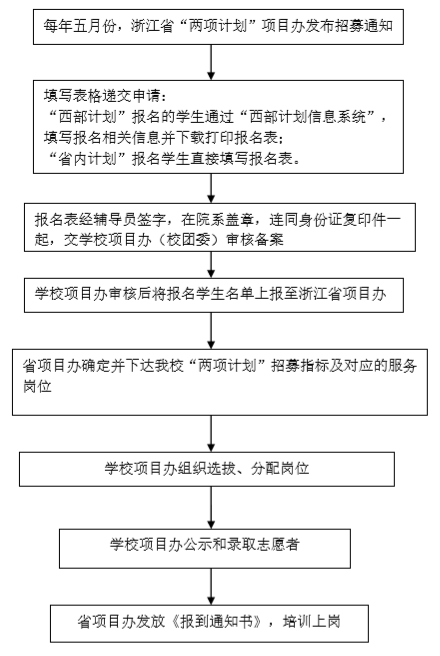 每年五月份，浙江省“两项计划”项目办发布招募通知

填写表格递交申请：
“西部计划”报名的学生通过“西部计划信息系统”，填写报名相关信息并下载打印报名表；
“省内计划”报名学生直接填写报名表。

报名表经辅导员签字，在院系盖章，连同身份证复印件一起，交学校项目办（校团委）审核备案

学校项目办审核后将报名学生名单上报至浙江省项目办

省项目办确定并下达我校“两项计划”招募指标及对应的服务岗位

学校项目办组织选拔、分配岗位

学校项目办公示和录取志愿者

省项目办发放《报到通知书》，培训上岗